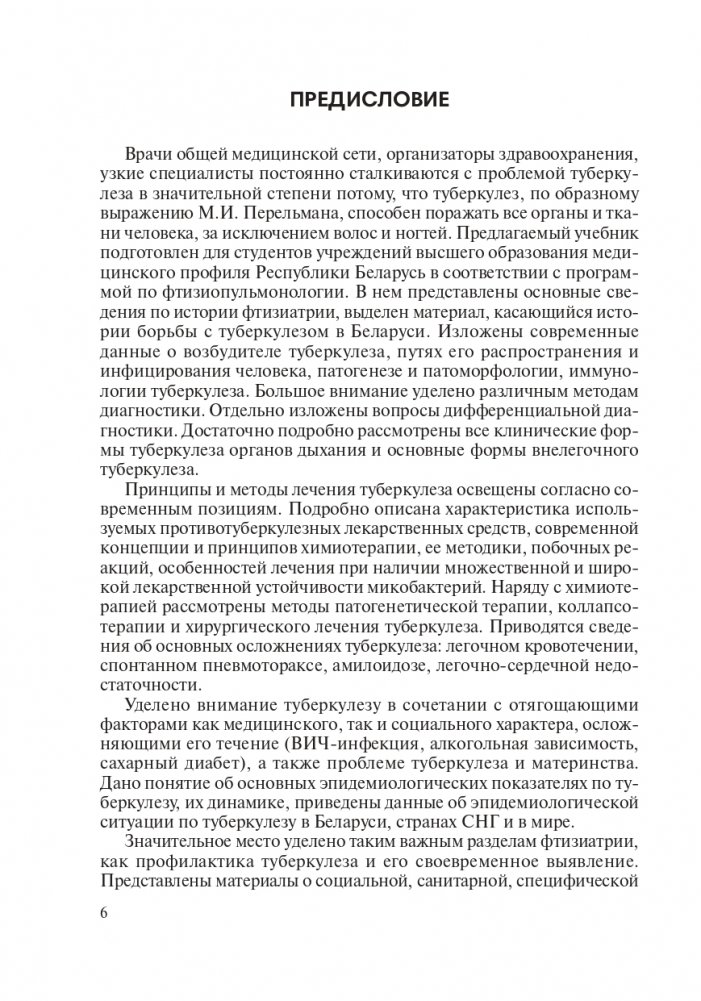 ПРЕДИСЛОВИЕ

Врачи общей медицинской сети, организаторы здравоохранения, узкие специалисты постоянно сталкиваются с проблемой туберкулеза в значительной степени потому, что туберкулез, по образному выражению М.И. Перельмана, способен поражать все органы и ткани человека, за исключением волос и ногтей. Предлагаемый учебник подготовлен для студентов учреждений высшего образования медицинского профиля Республики Беларусь в соответствии с программой по фтизиопульмонологии. В нем представлены основные сведения по истории фтизиатрии, выделен материал, касающийся истории борьбы с туберкулезом в Беларуси. Изложены современные данные о возбудителе туберкулеза, путях его распространения и инфицирования человека, патогенезе и патоморфологии, иммунологии туберкулеза. Большое внимание уделено различным методам диагностики. Отдельно изложены вопросы дифференциальной диагностики. Достаточно подробно рассмотрены все клинические формы туберкулеза органов дыхания и основные формы внелегочного туберкулеза.

Принципы и методы лечения туберкулеза освещены согласно современным позициям. Подробно описана характеристика используемых противотуберкулезных лекарственных средств, современной концепции и принципов химиотерапии, ее методики, побочных реакций, особенностей лечения при наличии множественной и широкой лекарственной устойчивости микобактерий. Наряду с химиотерапией рассмотрены методы патогенетической терапии, коллапсотерапии и хирургического лечения туберкулеза. Приводятся сведения об основных осложнениях туберкулеза: легочном кровотечении, спонтанном пневмотораксе, амилоидозе, легочно-сердечной недостаточности.

Уделено внимание туберкулезу в сочетании с отягощающими факторами как медицинского, так и социального характера, осложняющими его течение (ВИЧ-инфекция, алкогольная зависимость, сахарный диабет), а также проблеме туберкулеза и материнства. Дано понятие об основных эпидемиологических показателях по туберкулезу, их динамике, приведены данные об эпидемиологической ситуации по туберкулезу в Беларуси, странах СНГ и в мире.

Значительное место уделено таким важным разделам фтизиатрии, как профилактика туберкулеза и его своевременное выявление. Представлены материалы о социальной, санитарной, специфической

6